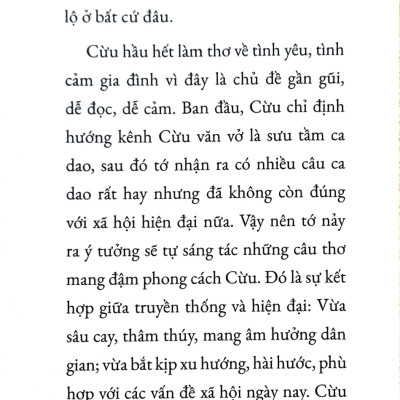 lộ ở bất cứ đâu.

Cừu hầu hết làm thơ về tình yêu, tình cảm gia đình vì đây là chủ đề gần gũi, dễ đọc, dễ cảm. Ban đầu, Cừu chỉ định hướng kênh Cừu văn vở là sưu tầm ca dao, sau đó tớ nhận ra có nhiều câu ca dao rất hay nhưng đã không còn đúng với xã hội hiện đại nữa. Vậy nên tớ nảy ra ý tưởng sẽ tự sáng tác những câu thơ mang đậm phong cách Cừu. Đó là sự kết hợp giữa truyền thống và hiện đại: Vừa sâu cay, thâm thúy, mang âm hưởng dân gian; vừa bắt kịp xu hướng, hài hước, phù hợp với các vấn đề xã hội ngày nay. Cừu